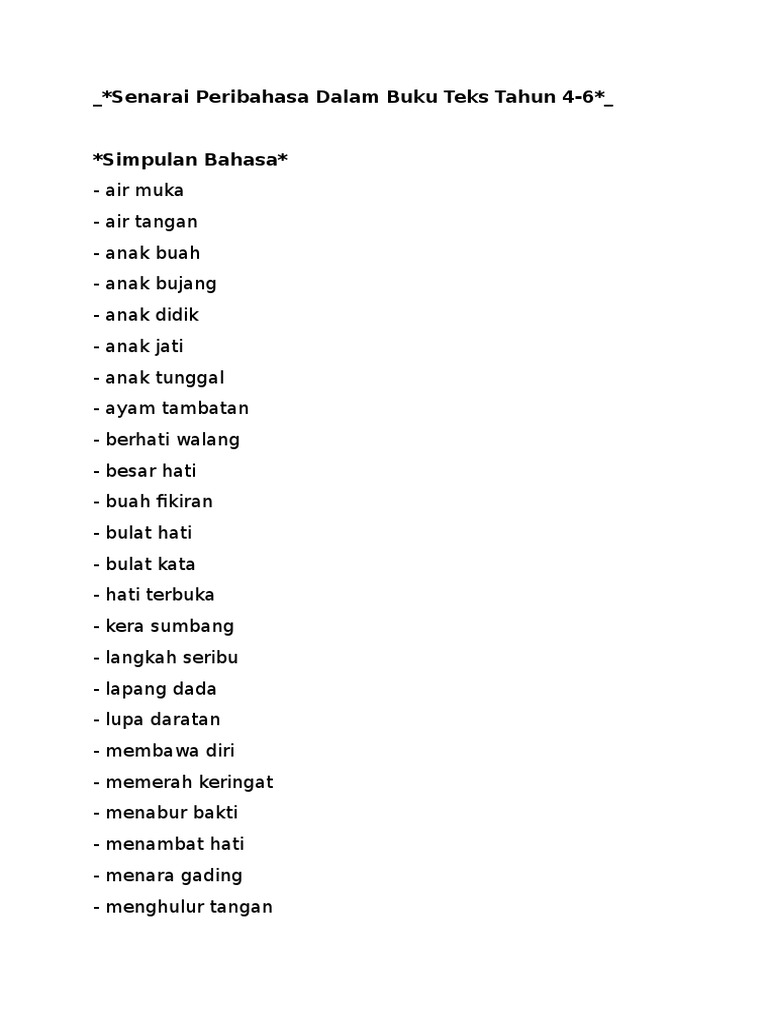 _*Senarai Peribahasa Dalam Buku Teks Tahun 4-6*_

*Simpulan Bahasa*
- air muka
- air tangan
- anak buah
- anak bujang
- anak didik
- anak jati
- anak tunggal
- ayam tambatan
- berhati walang
- besar hati
- buah fikiran
- bulat hati
- bulat kata
- hati terbuka
- kera sumbang
- langkah seribu
- lapang dada
- lupa daratan
- membawa diri
- memerah keringat
- menabur bakti
- menambat hati
- menara gading
- menghulur tangan